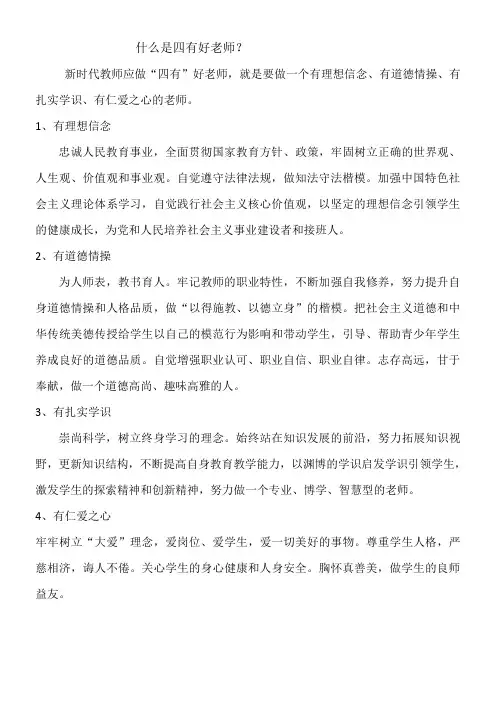 什么是四有好老师？

新时代教师应做“四有”好老师，就是要做一个有理想信念、有道德情操、有扎实学识、有仁爱之心的老师。

1、有理想信念

忠诚人民教育事业，全面贯彻国家教育方针、政策，牢固树立正确的世界观、人生观、价值观和事业观。自觉遵守法律法规，做知法守法楷模。加强中国特色社会主义理论体系学习，自觉践行社会主义核心价值观，以坚定的理想信念引领学生的健康成长，为党和人民培养社会主义事业建设者和接班人。

2、有道德情操

为人师表，教书育人。牢记教师的职业特性，不断加强自我修养，努力提升自身道德情操和人格品质，做“以得施教、以德立身”的楷模。把社会主义道德和中华传统美德传授给学生以自己的模范行为影响和带动学生，引导、帮助青少年学生养成良好的道德品质。自觉增强职业认可、职业自信、职业自律。志存高远，甘于奉献，做一个道德高尚、趣味高雅的人。

3、有扎实学识

崇尚科学，树立终身学习的理念。始终站在知识发展的前沿，努力拓展知识视野，更新知识结构，不断提高自身教育教学能力，以渊博的学识启发学识引领学生，激发学生的探索精神和创新精神，努力做一个专业、博学、智慧型的老师。

4、有仁爱之心

牢牢树立“大爱”理念，爱岗位、爱学生，爱一切美好的事物。尊重学生人格，严慈相济，诲人不倦。关心学生的身心健康和人身安全。胸怀真善美，做学生的良师益友。